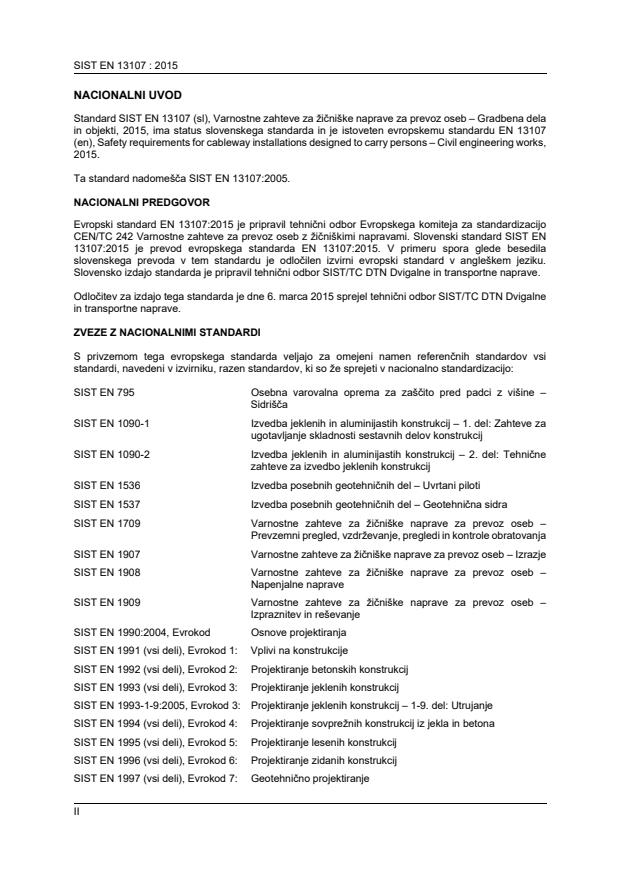 SIST EN 13107 : 2015

NACIONALNI UVOD

Standard SIST EN 13107 (sl), Varnostne zahteve za žičniške naprave za prevoz oseb – Gradbena dela in objekti, 2015, ima status slovenskega standarda in je istoveten evropskemu standardu EN 13107 (en), Safety requirements for cableway installations designed to carry persons – Civil engineering works, 2015.

Ta standard nadomešča SIST EN 13107:2005.

NACIONALNI PREDGOVOR

Evropski standard EN 13107:2015 je pripravil tehnični odbor Evropskega komiteja za standardizacijo CEN/TC 242 Varnostne zahteve za prevoz oseb z žičniškimi napravami. Slovenski standard SIST EN 13107:2015 je prevod evropskega standarda EN 13107:2015. V primeru spora glede besedila slovenskega prevoda v tem standardu je odločilen izvirni evropski standard v angleškem jeziku. Slovensko izdajo standarda je pripravil tehnični odbor SIST/TC DTN Dvigalne in transportne naprave.

Odločitev za izdajo tega standarda je dne 6. marca 2015 sprejel tehnični odbor SIST/TC DTN Dvigalne in transportne naprave.

ZVEZE Z NACIONALNIMI STANDARDI

S privzemom tega evropskega standarda veljajo za omejeni namen referenčnih standardov vsi standardi, navedeni v izvirniku, razen standardov, ki so že sprejeti v nacionalno standardizacijo:

| | |
|---|---|
| SIST EN 795 | Osebna varovalna oprema za zaščito pred padci z višine – Sidrišča |
| SIST EN 1090-1 | Izvedba jeklenih in aluminijastih konstrukcij – 1. del: Zahteve za ugotavljanje skladnosti sestavnih delov konstrukcij |
| SIST EN 1090-2 | Izvedba jeklenih in aluminijastih konstrukcij – 2. del: Tehnične zahteve za izvedbo jeklenih konstrukcij |
| SIST EN 1536 | Izvedba posebnih geotehničnih del – Uvrtani piloti |
| SIST EN 1537 | Izvedba posebnih geotehničnih del – Geotehnična sidra |
| SIST EN 1709 | Varnostne zahteve za žičniške naprave za prevoz oseb – Prevzemni pregled, vzdrževanje, pregledi in kontrole obratovanja |
| SIST EN 1907 | Varnostne zahteve za žičniške naprave za prevoz oseb – Izrazje |
| SIST EN 1908 | Varnostne zahteve za žičniške naprave za prevoz oseb – Napenjalne naprave |
| SIST EN 1909 | Varnostne zahteve za žičniške naprave za prevoz oseb – Izpraznitev in reševanje |
| SIST EN 1990:2004, Evrokod | Osnove projektiranja |
| SIST EN 1991 (vsi deli), Evrokod 1: | Vplivi na konstrukcije |
| SIST EN 1992 (vsi deli), Evrokod 2: | Projektiranje betonskih konstrukcij |
| SIST EN 1993 (vsi deli), Evrokod 3: | Projektiranje jeklenih konstrukcij |
| SIST EN 1993-1-9:2005, Evrokod 3: | Projektiranje jeklenih konstrukcij – 1-9. del: Utrujanje |
| SIST EN 1994 (vsi deli), Evrokod 4: | Projektiranje sovprežnih konstrukcij iz jekla in betona |
| SIST EN 1995 (vsi deli), Evrokod 5: | Projektiranje lesenih konstrukcij |
| SIST EN 1996 (vsi deli), Evrokod 6: | Projektiranje zidanih konstrukcij |
| SIST EN 1997 (vsi deli), Evrokod 7: | Geotehnično projektiranje |

II